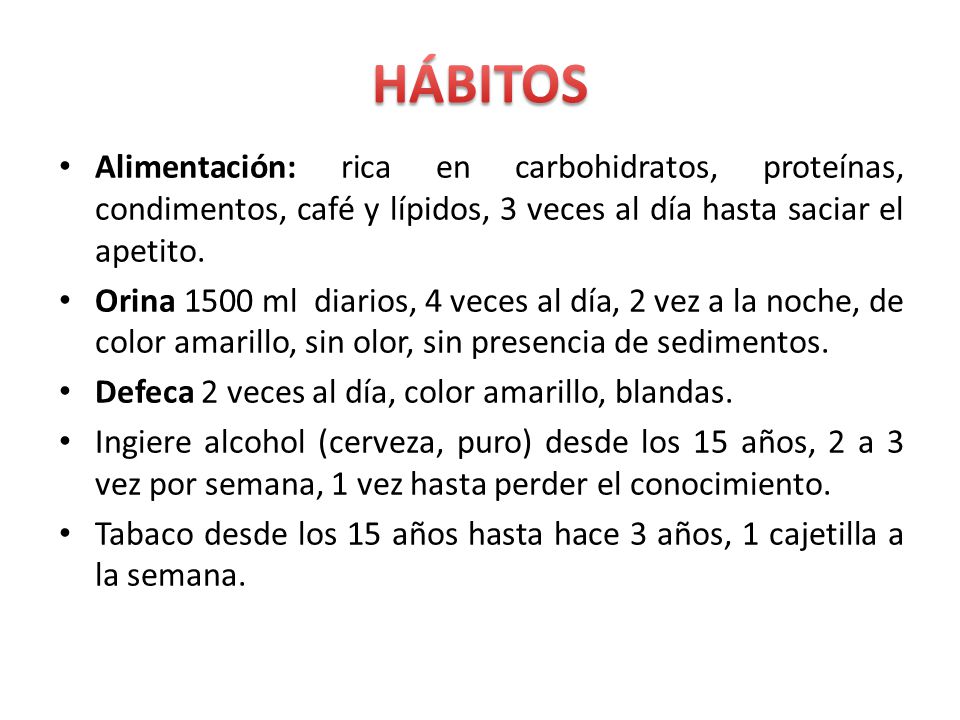 HÁBITOS

• Alimentación: rica en carbohidratos, proteínas, condimentos, café y lípidos, 3 veces al día hasta saciar el apetito.

• Orina 1500 ml diarios, 4 veces al día, 2 vez a la noche, de color amarillo, sin olor, sin presencia de sedimentos.

• Defeca 2 veces al día, color amarillo, blandas.

• Ingiere alcohol (cerveza, puro) desde los 15 años, 2 a 3 vez por semana, 1 vez hasta perder el conocimiento.

• Tabaco desde los 15 años hasta hace 3 años, 1 cajetilla a la semana.